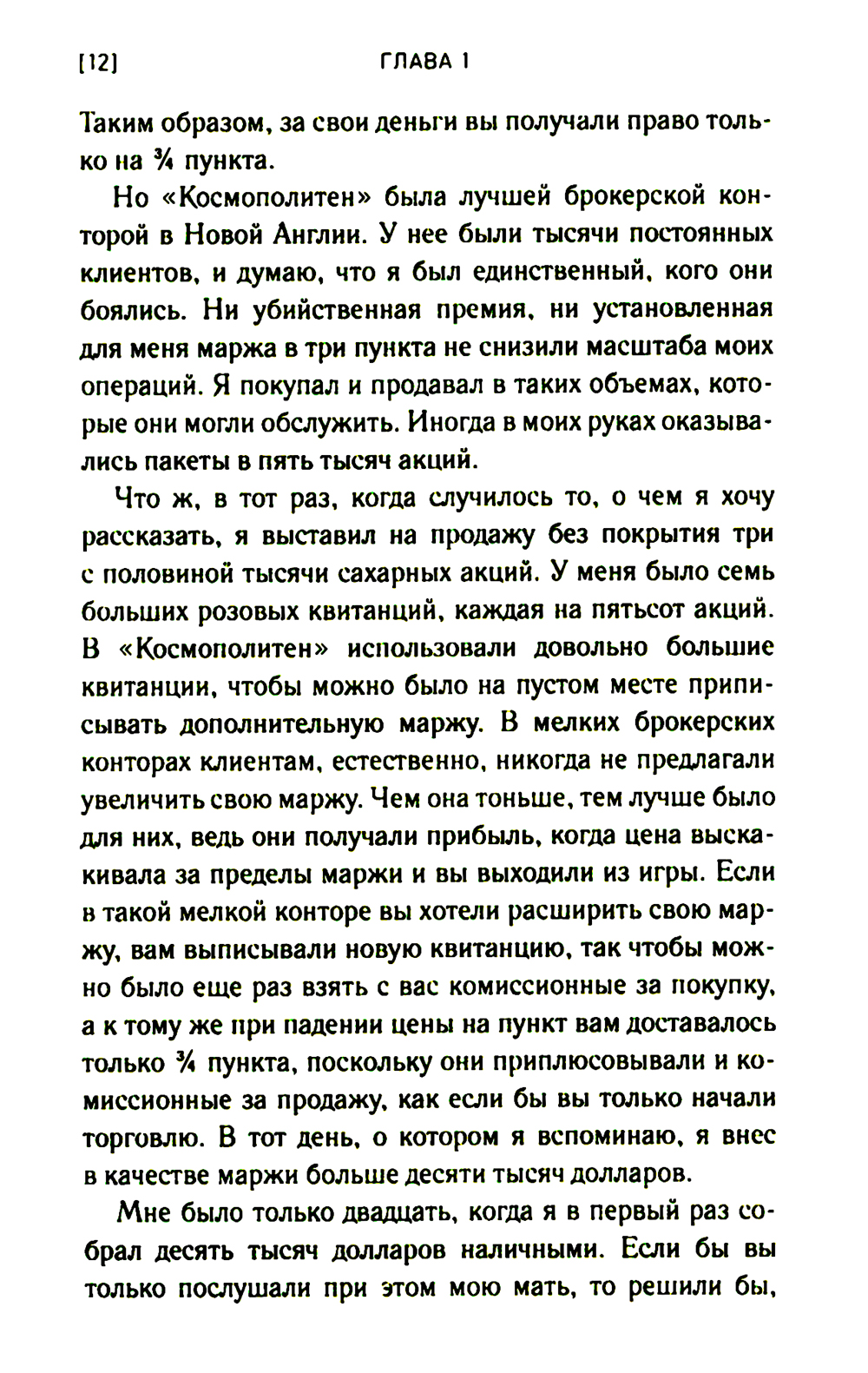 [12] ГЛАВА 1

Таким образом, за свои деньги вы получали право только на ¾ пункта.

Но «Космополитен» была лучшей брокерской конторой в Новой Англии. У нее были тысячи постоянных клиентов, и думаю, что я был единственный, кого они боялись. Ни убийственная премия, ни установленная для меня маржа в три пункта не снизили масштаба моих операций. Я покупал и продавал в таких объемах, которые они могли обслужить. Иногда в моих руках оказывались пакеты в пять тысяч акций.

Что ж, в тот раз, когда случилось то, о чем я хочу рассказать, я выставил на продажу без покрытия три с половиной тысячи сахарных акций. У меня было семь больших розовых квитанций, каждая на пятьсот акций. В «Космополитен» использовали довольно большие квитанции, чтобы можно было на пустом месте приписывать дополнительную маржу. В мелких брокерских конторах клиентам, естественно, никогда не предлагали увеличить свою маржу. Чем она тоньше, тем лучше было для них, ведь они получали прибыль, когда цена выскакивала за пределы маржи и вы выходили из игры. Если в такой мелкой конторе вы хотели расширить свою маржу, вам выписывали новую квитанцию, так чтобы можно было еще раз взять с вас комиссионные за покупку, а к тому же при падении цены на пункт вам доставалось только ¾ пункта, поскольку они приплюсовывали и комиссионные за продажу, как если бы вы только начали торговлю. В тот день, о котором я вспоминаю, я внес в качестве маржи больше десяти тысяч долларов.

Мне было только двадцать, когда я в первый раз собрал десять тысяч долларов наличными. Если бы вы только послушали при этом мою мать, то решили бы,